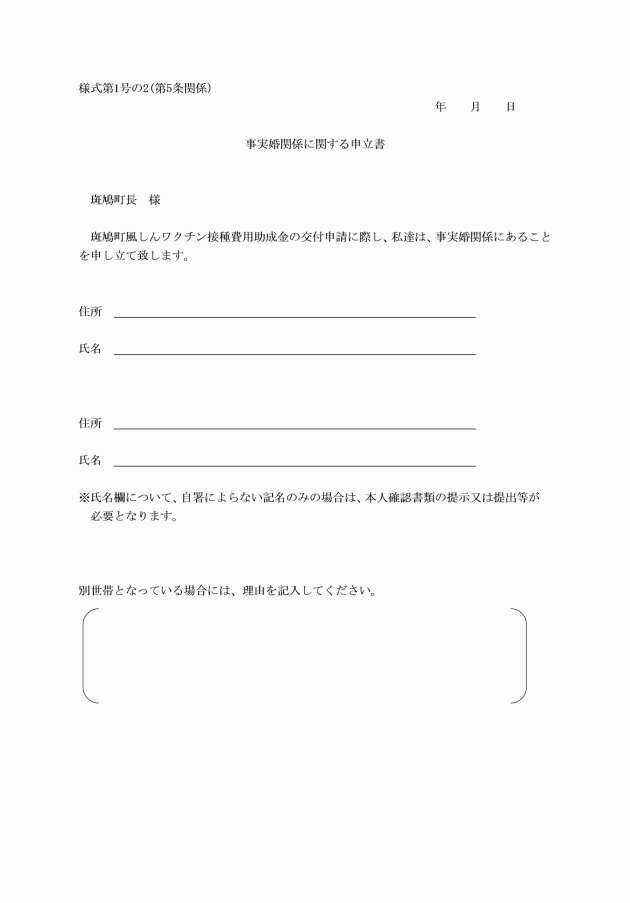 様式第1号の2（第5条関係）

年　　月　　日

事実婚関係に関する申立書

斑鳩町長　様

斑鳩町風しんワクチン接種費用助成金の交付申請に際し、私達は、事実婚関係にあることを申し立て致します。

住所

氏名

住所

氏名

※氏名欄について、自署によらない記名のみの場合は、本人確認書類の提示又は提出等が必要となります。

別世帯となっている場合には、理由を記入してください。